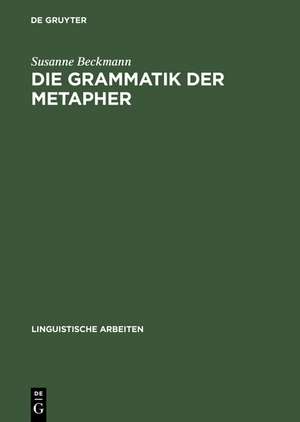 DE GRUYTER

Susanne Beckmann

DIE GRAMMATIK DER METAPHER

LINGUISTISCHE ARBEITEN

DE
G